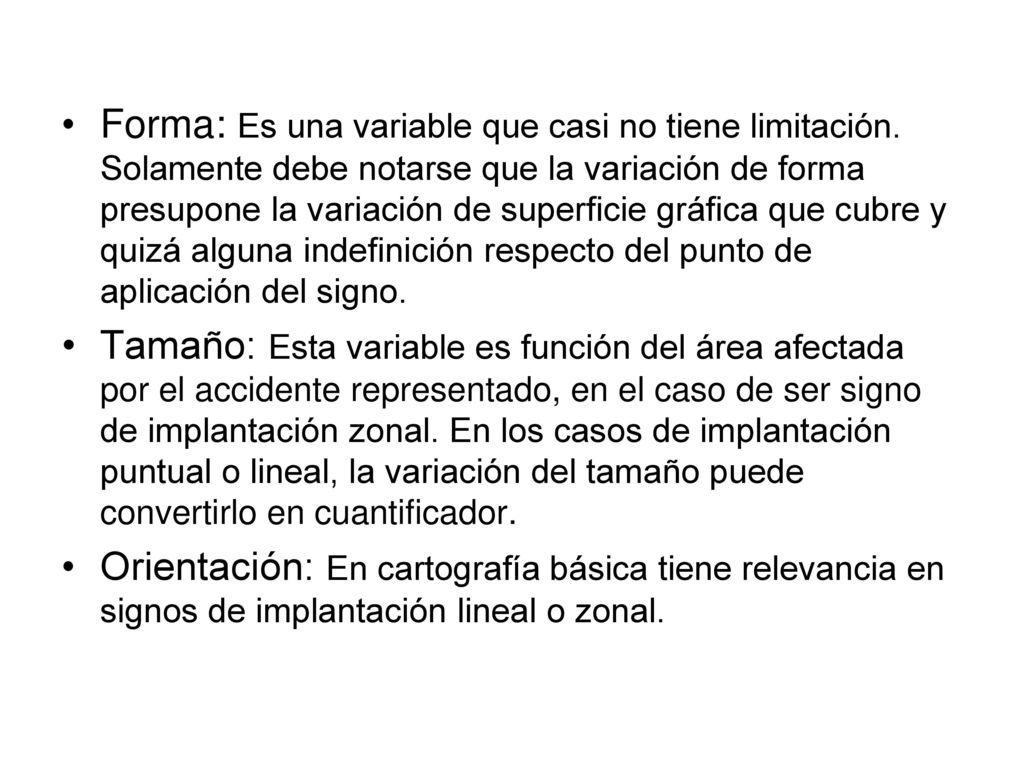 • Forma: Es una variable que casi no tiene limitación. Solamente debe notarse que la variación de forma presupone la variación de superficie gráfica que cubre y quizá alguna indefinición respecto del punto de aplicación del signo.

• Tamaño: Esta variable es función del área afectada por el accidente representado, en el caso de ser signo de implantación zonal. En los casos de implantación puntual o lineal, la variación del tamaño puede convertirlo en cuantificador.

• Orientación: En cartografía básica tiene relevancia en signos de implantación lineal o zonal.